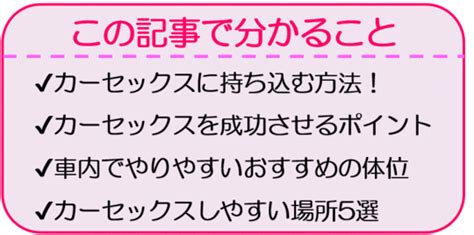 この記事で分かること

✔カーセックスに持ち込む方法！

✔カーセックスを成功させるポイント

✔車内でやりやすいおすすめの体位

✔カーセックスしやすい場所5選